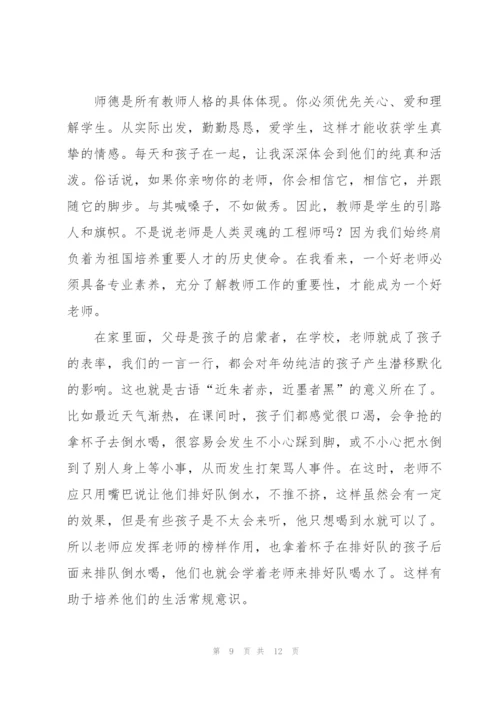 师德是所有教师人格的具体体现。你必须优先关心、爱和理解学生。从实际出发，勤勤恳恳，爱学生，这样才能收获学生真挚的情感。每天和孩子在一起，让我深深体会到他们的纯真和活泼。俗话说，如果你亲吻你的老师，你会相信它，相信它，并跟随它的脚步。与其喊嗓子，不如做秀。因此，教师是学生的引路人和旗帜。不是说老师是人类灵魂的工程师吗？因为我们始终肩负着为祖国培养重要人才的历史使命。在我看来，一个好老师必须具备专业素养，充分了解教师工作的重要性，才能成为一个好老师。

在家里面，父母是孩子的启蒙者，在学校，老师就成了孩子的表率，我们的一言一行，都会对年幼纯洁的孩子产生潜移默化的影响。这也就是古语“近朱者赤，近墨者黑”的意义所在了。比如最近天气渐热，在课间时，孩子们都感觉很口渴，会争抢的拿杯子去倒水喝，很容易会发生不小心踩到脚，或不小心把水倒到了别人身上等小事，从而发生打架骂人事件。在这时，老师不应只用嘴巴说让他们排好队倒水，不推不挤，这样虽然会有一定的效果，但是有些孩子是不太会来听，他只想喝到水就可以了。所以老师应发挥老师的榜样作用，也拿着杯子在排好队的孩子后面来排队倒水喝，他们也就会学着老师来排好队喝水了。这样有助于培养他们的生活常规意识。

第 9 页 共 12 页